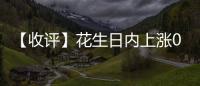 【收评】花生日内上涨0